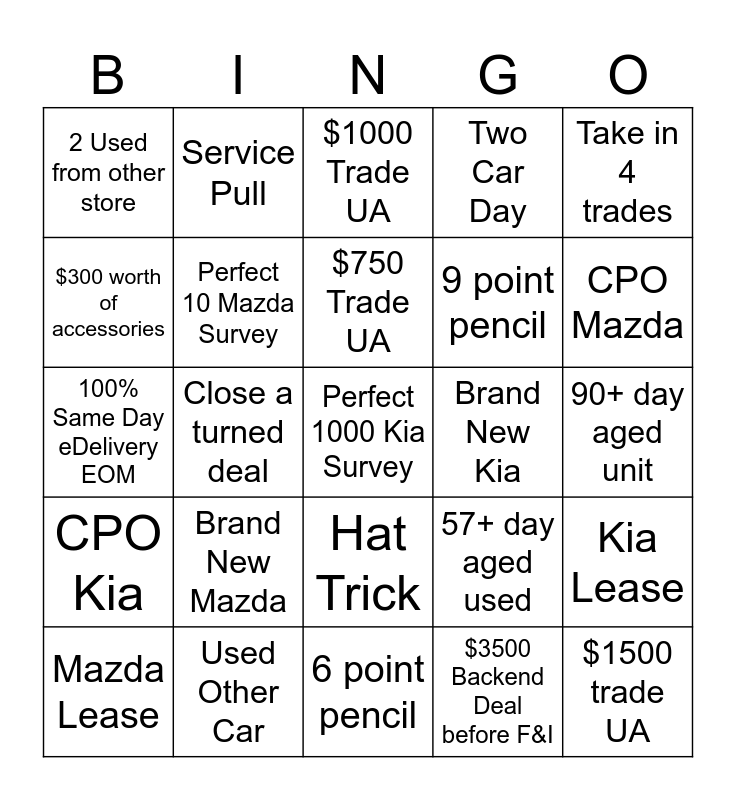 | B | I | N | G | O |
|---|---|---|---|---|
| 2 Used from other store | Service Pull | \$1000 Trade UA | Two Car Day | Take in 4 trades |
| \$300 worth of accessories | Perfect 10 Mazda Survey | \$750 Trade UA | 9 point pencil | CPO Mazda |
| 100% Same Day eDelivery EOM | Close a turned deal | Perfect 1000 Kia Survey | Brand New Kia | 90+ day aged unit |
| CPO Kia | Brand New Mazda | Hat Trick | 57+ day aged used | Kia Lease |
| Mazda Lease | Used Other Car | 6 point pencil | \$3500 Backend Deal before F&I | \$1500 trade UA |